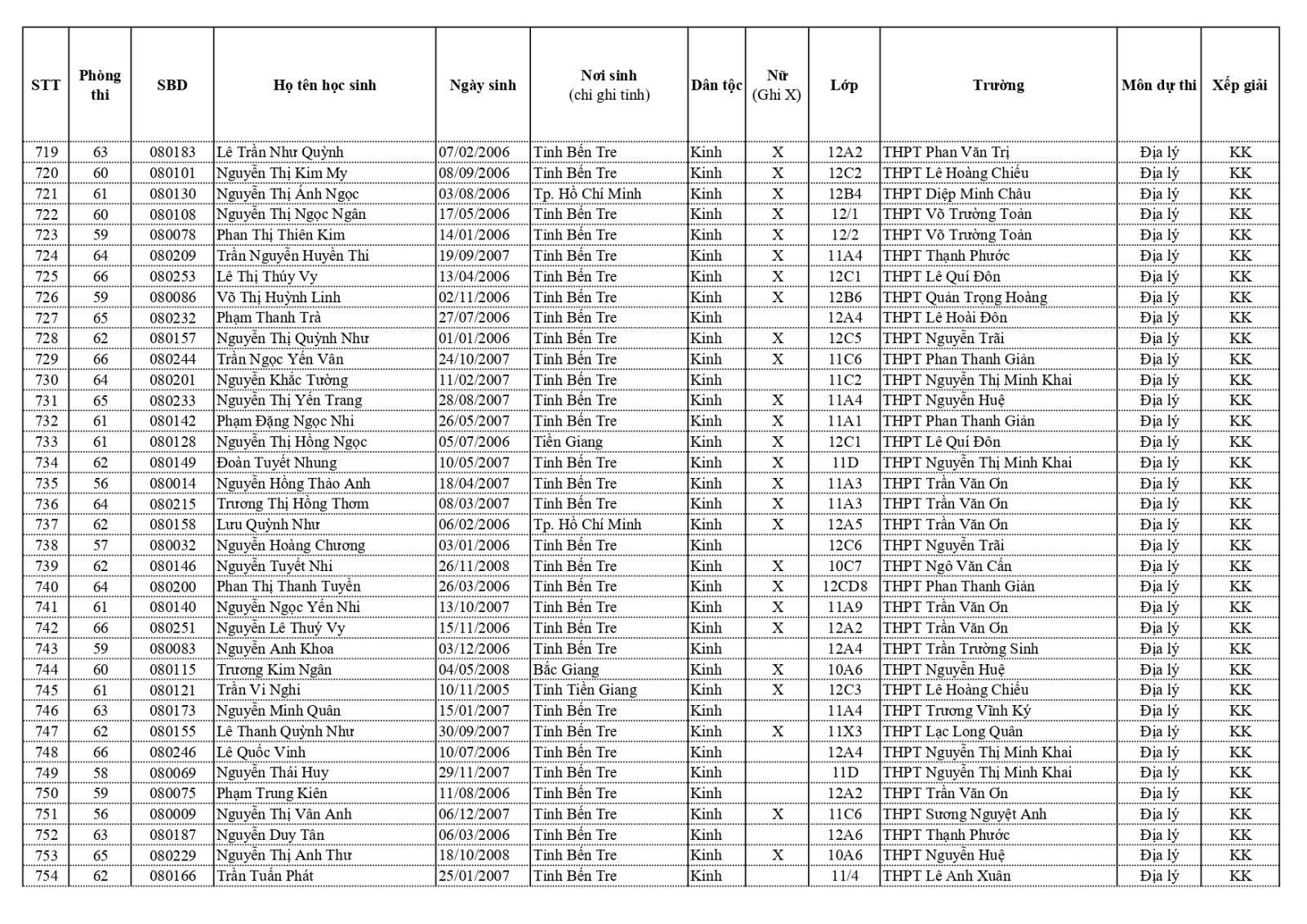 | STT | Phòng thi | SBD | Họ tên học sinh | Ngày sinh | Nơi sinh (chỉ ghi tỉnh) | Dân tộc | Nữ (Ghi X) | Lớp | Trường | Môn dự thi | Xếp giải |
|---|---|---|---|---|---|---|---|---|---|---|---|
| 719 | 63 | 080183 | Lê Trần Như Quỳnh | 07/02/2006 | Tỉnh Bến Tre | Kinh | X | 12A2 | THPT Phan Văn Trị | Địa lý | KK |
| 720 | 60 | 080101 | Nguyễn Thị Kim My | 08/09/2006 | Tỉnh Bến Tre | Kinh | X | 12C2 | THPT Lê Hoàng Chiếu | Địa lý | KK |
| 721 | 61 | 080130 | Nguyễn Thị Ánh Ngọc | 03/08/2006 | Tp. Hồ Chí Minh | Kinh | X | 12B4 | THPT Diệp Minh Châu | Địa lý | KK |
| 722 | 60 | 080108 | Nguyễn Thị Ngọc Ngân | 17/05/2006 | Tỉnh Bến Tre | Kinh | X | 12/1 | THPT Võ Trường Toản | Địa lý | KK |
| 723 | 59 | 080078 | Phan Thị Thiên Kim | 14/01/2006 | Tỉnh Bến Tre | Kinh | X | 12/2 | THPT Võ Trường Toản | Địa lý | KK |
| 724 | 64 | 080209 | Trần Nguyễn Huyền Thi | 19/09/2007 | Tỉnh Bến Tre | Kinh | X | 11A4 | THPT Thạnh Phước | Địa lý | KK |
| 725 | 66 | 080253 | Lê Thị Thúy Vy | 13/04/2006 | Tỉnh Bến Tre | Kinh | X | 12C1 | THPT Lê Quí Đôn | Địa lý | KK |
| 726 | 59 | 080086 | Võ Thị Huỳnh Linh | 02/11/2006 | Tỉnh Bến Tre | Kinh | X | 12B6 | THPT Quản Trọng Hoàng | Địa lý | KK |
| 727 | 65 | 080232 | Phạm Thanh Trà | 27/07/2006 | Tỉnh Bến Tre | Kinh |  | 12A4 | THPT Lê Hoài Đôn | Địa lý | KK |
| 728 | 62 | 080157 | Nguyễn Thị Quỳnh Như | 01/01/2006 | Tỉnh Bến Tre | Kinh | X | 12C5 | THPT Nguyễn Trãi | Địa lý | KK |
| 729 | 66 | 080244 | Trần Ngọc Yến Vân | 24/10/2007 | Tỉnh Bến Tre | Kinh | X | 11C6 | THPT Phan Thanh Giản | Địa lý | KK |
| 730 | 64 | 080201 | Nguyễn Khắc Tường | 11/02/2007 | Tỉnh Bến Tre | Kinh |  | 11C2 | THPT Nguyễn Thị Minh Khai | Địa lý | KK |
| 731 | 65 | 080233 | Nguyễn Thị Yến Trang | 28/08/2007 | Tỉnh Bến Tre | Kinh | X | 11A4 | THPT Nguyễn Huệ | Địa lý | KK |
| 732 | 61 | 080142 | Phạm Đặng Ngọc Nhi | 26/05/2007 | Tỉnh Bến Tre | Kinh | X | 11A1 | THPT Phan Thanh Giản | Địa lý | KK |
| 733 | 61 | 080128 | Nguyễn Thị Hồng Ngọc | 05/07/2006 | Tiền Giang | Kinh | X | 12C1 | THPT Lê Quí Đôn | Địa lý | KK |
| 734 | 62 | 080149 | Đoàn Tuyết Nhung | 10/05/2007 | Tỉnh Bến Tre | Kinh | X | 11D | THPT Nguyễn Thị Minh Khai | Địa lý | KK |
| 735 | 56 | 080014 | Nguyễn Hồng Thảo Anh | 18/04/2007 | Tỉnh Bến Tre | Kinh | X | 11A3 | THPT Trần Văn Ơn | Địa lý | KK |
| 736 | 64 | 080215 | Trương Thị Hồng Thơm | 08/03/2007 | Tỉnh Bến Tre | Kinh | X | 11A3 | THPT Trần Văn Ơn | Địa lý | KK |
| 737 | 62 | 080158 | Lưu Quỳnh Như | 06/02/2006 | Tp. Hồ Chí Minh | Kinh | X | 12A5 | THPT Trần Văn Ơn | Địa lý | KK |
| 738 | 57 | 080032 | Nguyễn Hoàng Chương | 03/01/2006 | Tỉnh Bến Tre | Kinh |  | 12C6 | THPT Nguyễn Trãi | Địa lý | KK |
| 739 | 62 | 080146 | Nguyễn Tuyết Nhi | 26/11/2008 | Tỉnh Bến Tre | Kinh | X | 10C7 | THPT Ngô Văn Cấn | Địa lý | KK |
| 740 | 64 | 080200 | Phan Thị Thanh Tuyền | 26/03/2006 | Tỉnh Bến Tre | Kinh | X | 12CD8 | THPT Phan Thanh Giản | Địa lý | KK |
| 741 | 61 | 080140 | Nguyễn Ngọc Yến Nhi | 13/10/2007 | Tỉnh Bến Tre | Kinh | X | 11A9 | THPT Trần Văn Ơn | Địa lý | KK |
| 742 | 66 | 080251 | Nguyễn Lê Thuý Vy | 15/11/2006 | Tỉnh Bến Tre | Kinh | X | 12A2 | THPT Trần Văn Ơn | Địa lý | KK |
| 743 | 59 | 080083 | Nguyễn Anh Khoa | 03/12/2006 | Tỉnh Bến Tre | Kinh |  | 12A4 | THPT Trần Trường Sinh | Địa lý | KK |
| 744 | 60 | 080115 | Trương Kim Ngân | 04/05/2008 | Bắc Giang | Kinh | X | 10A6 | THPT Nguyễn Huệ | Địa lý | KK |
| 745 | 61 | 080121 | Trần Vi Nghi | 10/11/2005 | Tỉnh Tiền Giang | Kinh | X | 12C3 | THPT Lê Hoàng Chiếu | Địa lý | KK |
| 746 | 63 | 080173 | Nguyễn Minh Quân | 15/01/2007 | Tỉnh Bến Tre | Kinh |  | 11A4 | THPT Trương Vĩnh Ký | Địa lý | KK |
| 747 | 62 | 080155 | Lê Thanh Quỳnh Như | 30/09/2007 | Tỉnh Bến Tre | Kinh | X | 11X3 | THPT Lạc Long Quân | Địa lý | KK |
| 748 | 66 | 080246 | Lê Quốc Vinh | 10/07/2006 | Tỉnh Bến Tre | Kinh |  | 12A4 | THPT Nguyễn Thị Minh Khai | Địa lý | KK |
| 749 | 58 | 080069 | Nguyễn Thái Huy | 29/11/2007 | Tỉnh Bến Tre | Kinh |  | 11D | THPT Nguyễn Thị Minh Khai | Địa lý | KK |
| 750 | 59 | 080075 | Phạm Trung Kiên | 11/08/2006 | Tỉnh Bến Tre | Kinh |  | 12A2 | THPT Trần Văn Ơn | Địa lý | KK |
| 751 | 56 | 080009 | Nguyễn Thị Vân Anh | 06/12/2007 | Tỉnh Bến Tre | Kinh | X | 11C6 | THPT Sương Nguyệt Anh | Địa lý | KK |
| 752 | 63 | 080187 | Nguyễn Duy Tân | 06/03/2006 | Tỉnh Bến Tre | Kinh |  | 12A6 | THPT Thạnh Phước | Địa lý | KK |
| 753 | 65 | 080229 | Nguyễn Thị Anh Thư | 18/10/2008 | Tỉnh Bến Tre | Kinh | X | 10A6 | THPT Nguyễn Huệ | Địa lý | KK |
| 754 | 62 | 080166 | Trần Tuấn Phát | 25/01/2007 | Tỉnh Bến Tre | Kinh |  | 11/4 | THPT Lê Anh Xuân | Địa lý | KK |